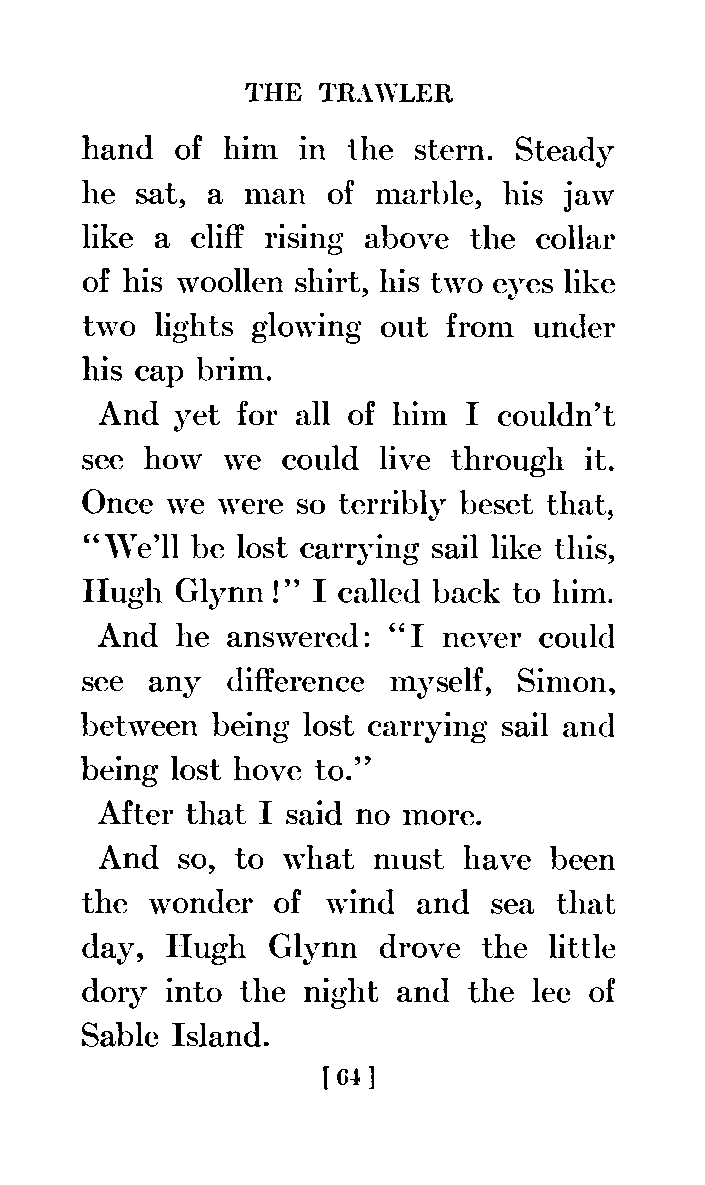 THE TRAWLER

hand of him in the stern. Steady he sat, a man of marble, his jaw like a cliff rising above the collar of his woollen shirt, his two eyes like two lights glowing out from under his cap brim.

And yet for all of him I couldn't see how we could live through it. Once we were so terribly beset that, "We'll be lost carrying sail like this, Hugh Glynn!" I called back to him.

And he answered: "I never could see any difference myself, Simon, between being lost carrying sail and being lost hove to."

After that I said no more.

And so, to what must have been the wonder of wind and sea that day, Hugh Glynn drove the little dory into the night and the lee of Sable Island.

[ 64 ]